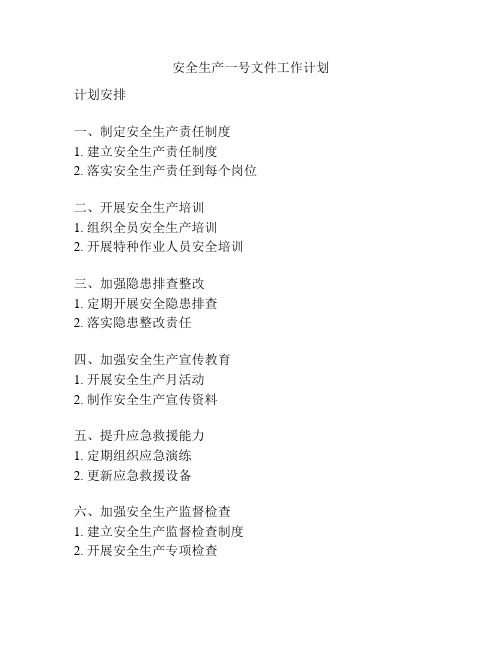 安全生产一号文件工作计划

计划安排

一、制定安全生产责任制度
1. 建立安全生产责任制度
2. 落实安全生产责任到每个岗位

二、开展安全生产培训
1. 组织全员安全生产培训
2. 开展特种作业人员安全培训

三、加强隐患排查整改
1. 定期开展安全隐患排查
2. 落实隐患整改责任

四、加强安全生产宣传教育
1. 开展安全生产月活动
2. 制作安全生产宣传资料

五、提升应急救援能力
1. 定期组织应急演练
2. 更新应急救援设备

六、加强安全生产监督检查
1. 建立安全生产监督检查制度
2. 开展安全生产专项检查